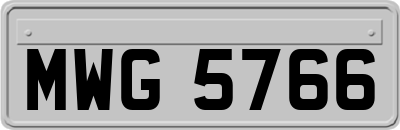 MWG 5766